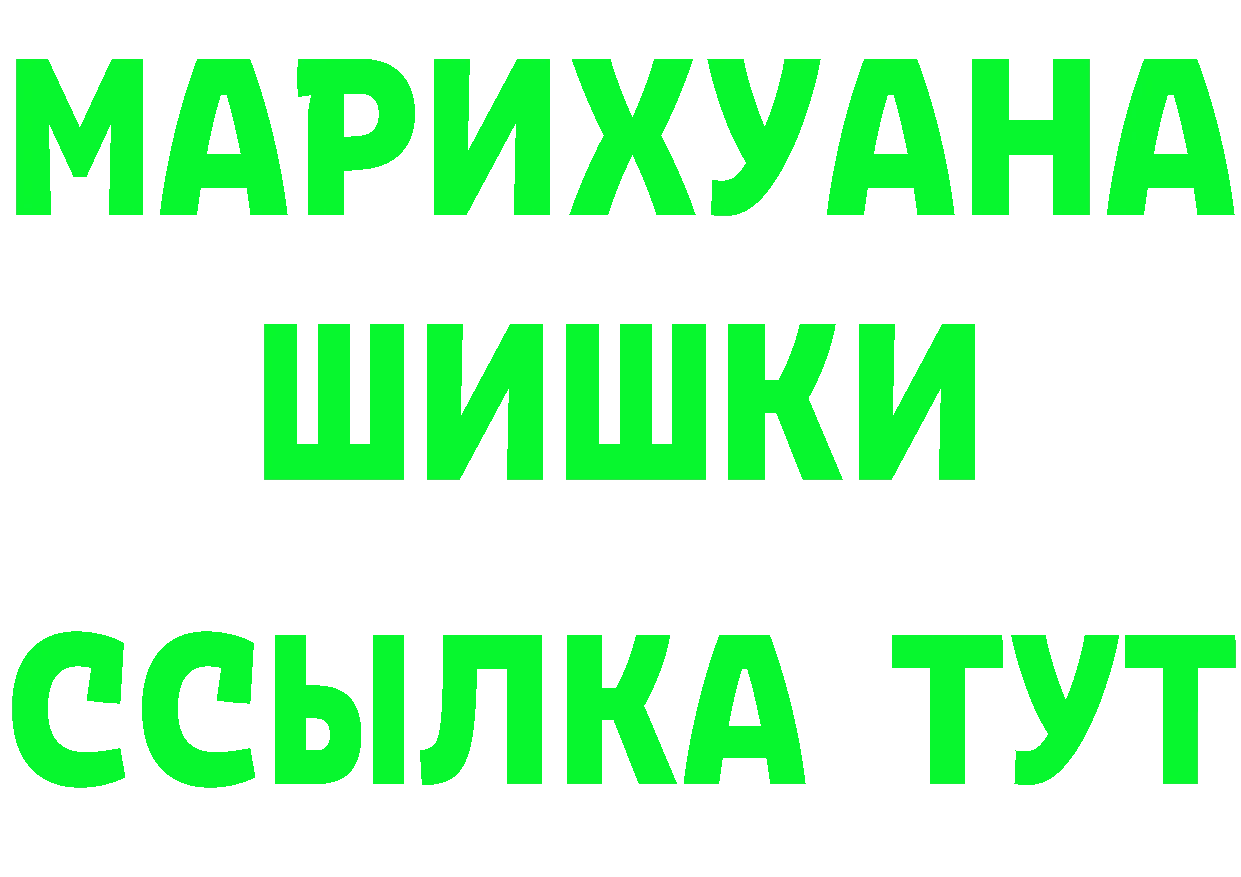 МАРИХУАНА ШИШКИ

ССЫЛКА ТУТ